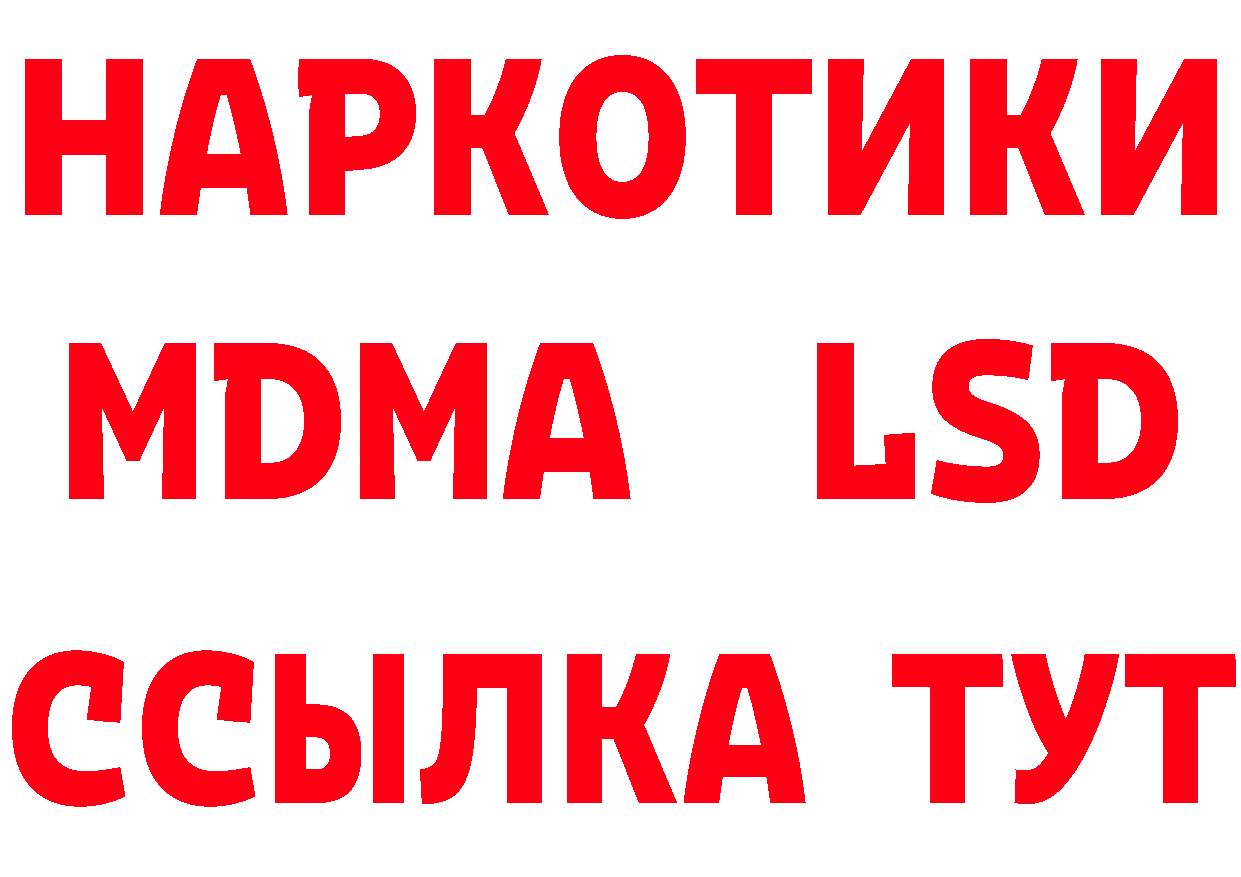 НАРКОТИКИ
MDMA LSD
ССЫЛКА ТУТ